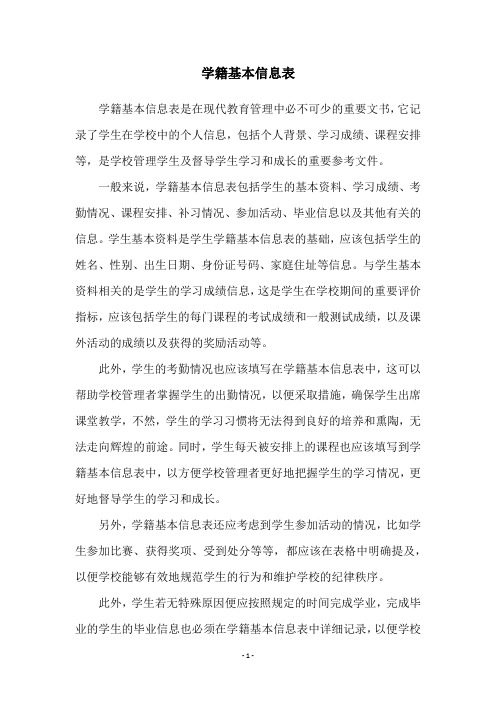 学籍基本信息表

学籍基本信息表是在现代教育管理中必不可少的重要文书，它记录了学生在学校中的个人信息，包括个人背景、学习成绩、课程安排等，是学校管理学生及督导学生学习和成长的重要参考文件。

一般来说，学籍基本信息表包括学生的基本资料、学习成绩、考勤情况、课程安排、补习情况、参加活动、毕业信息以及其他有关的信息。学生基本资料是学生学籍基本信息表的基础，应该包括学生的姓名、性别、出生日期、身份证号码、家庭住址等信息。与学生基本资料相关的是学生的学习成绩信息，这是学生在学校期间的重要评价指标，应该包括学生的每门课程的考试成绩和一般测试成绩，以及课外活动的成绩以及获得的奖励活动等。

此外，学生的考勤情况也应该填写在学籍基本信息表中，这可以帮助学校管理者掌握学生的出勤情况，以便采取措施，确保学生出席课堂教学，不然，学生的学习习惯将无法得到良好的培养和熏陶，无法走向辉煌的前途。同时，学生每天被安排上的课程也应该填写到学籍基本信息表中，以方便学校管理者更好地把握学生的学习情况，更好地督导学生的学习和成长。

另外，学籍基本信息表还应考虑到学生参加活动的情况，比如学生参加比赛、获得奖项、受到处分等等，都应该在表格中明确提及，以便学校能够有效地规范学生的行为和维护学校的纪律秩序。

此外，学生若无特殊原因便应按照规定的时间完成学业，完成毕业的学生的毕业信息也必须在学籍基本信息表中详细记录，以便学校

- 1 -